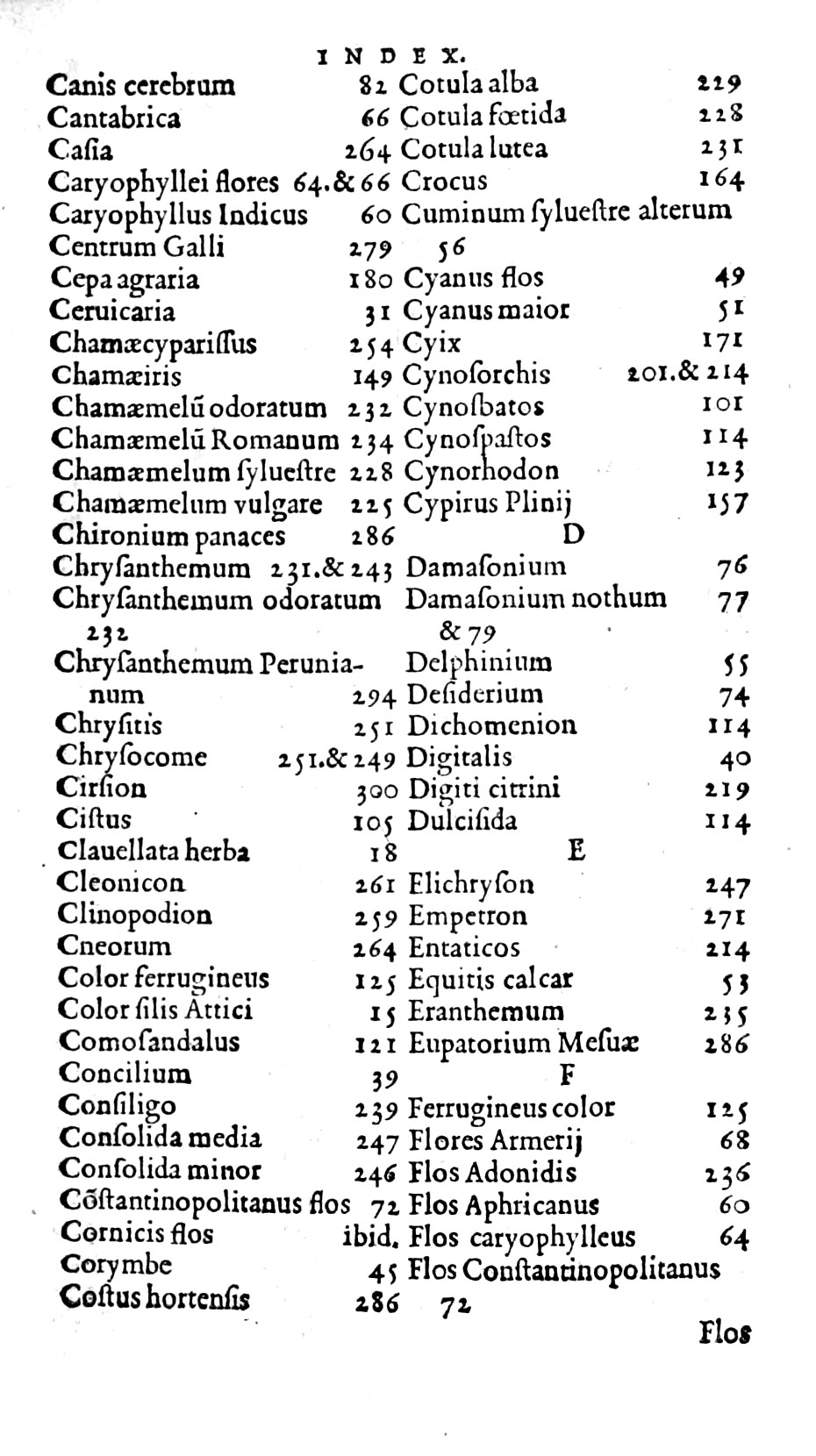 INDEX.

Canis cerebrum 82
Cantabrica 66
Caſia 264
Caryophyllei flores 64.& 66
Caryophyllus Indicus 60
Centrum Galli 279
Cepa agraria 180
Ceruicaria 31
Chamæcypariſſus 254
Chamæiris 149
Chamæmelũ odoratum 232
Chamæmelũ Romanum 234
Chamæmelum ſylueſtre 228
Chamæmelum vulgare 225
Chironium panaces 286
Chryſanthemum 231.& 243
Chryſanthemum odoratum 232
Chryſanthemum Perunianum 294
Chryſitis 251
Chryſocome 251.& 249
Cirſion 300
Ciſtus 105
Clauellata herba 18
Cleonicon 261
Clinopodion 259
Cneorum 264
Color ferrugineus 125
Color ſilis Attici 15
Comoſandalus 121
Concilium 39
Conſiligo 239
Conſolida media 247
Conſolida minor 246
Cõſtantinopolitanus flos 72
Cornicis flos ibid.
Corymbe 45
Coſtus hortenſis 286

Cotula alba 229
Cotula fœtida 228
Cotula lutea 231
Crocus 164
Cuminum ſylueſtre alterum 56
Cyanus flos 49
Cyanus maior 51
Cyix 171
Cynoſorchis 201.& 214
Cynoſbatos 101
Cynoſpaſtos 114
Cynorhodon 123
Cypirus Plinij 157
D
Damaſonium 76
Damaſonium nothum 77 & 79
Delphinium 55
Deſiderium 74
Dichomenion 114
Digitalis 40
Digiti citrini 219
Dulciſida 114
E
Elichryſon 247
Empetron 271
Entaticos 214
Equitis calcar 53
Eranthemum 235
Eupatorium Meſuæ 286
F
Ferrugineus color 125
Flores Armerij 68
Flos Adonidis 236
Flos Aphricanus 60
Flos caryophylleus 64
Flos Conſtantinopolitanus 72

Flos